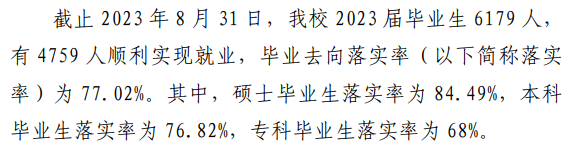 截止 2023 年 8 月 31 日，我校 2023 届毕业生 6179 人，有 4759 人顺利实现就业，毕业去向落实率（以下简称落实率）为 77.02%。其中，硕士毕业生落实率为 84.49%，本科毕业生落实率为 76.82%，专科毕业生落实率为 68%。